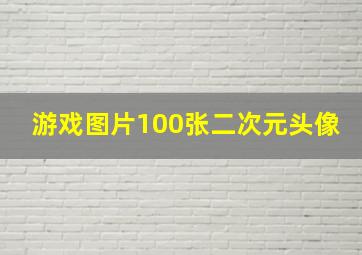 游戏图片100张二次元头像